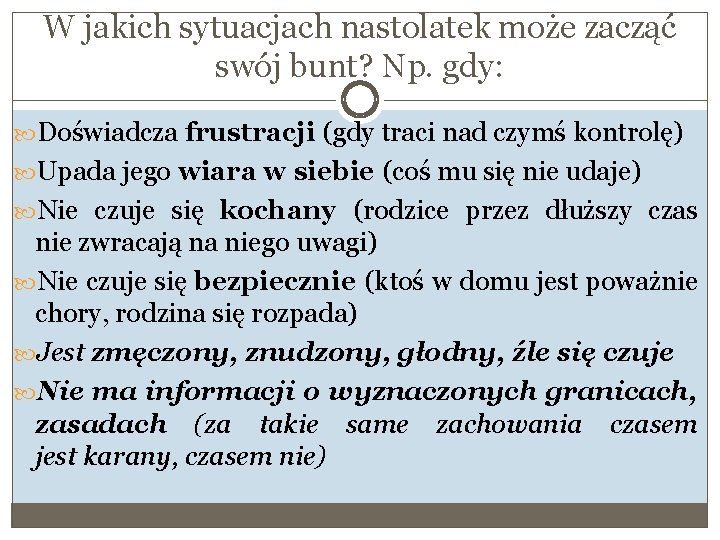 W jakich sytuacjach nastolatek może zacząć swój bunt? Np. gdy:

Doświadcza frustracji (gdy traci nad czymś kontrolę)

Upada jego wiara w siebie (coś mu się nie udaje)

Nie czuje się kochany (rodzice przez dłuższy czas nie zwracają na niego uwagi)

Nie czuje się bezpiecznie (ktoś w domu jest poważnie chory, rodzina się rozpada)

Jest zmęczony, znudzony, głodny, źle się czuje

Nie ma informacji o wyznaczonych granicach, zasadach (za takie same zachowania czasem jest karany, czasem nie)